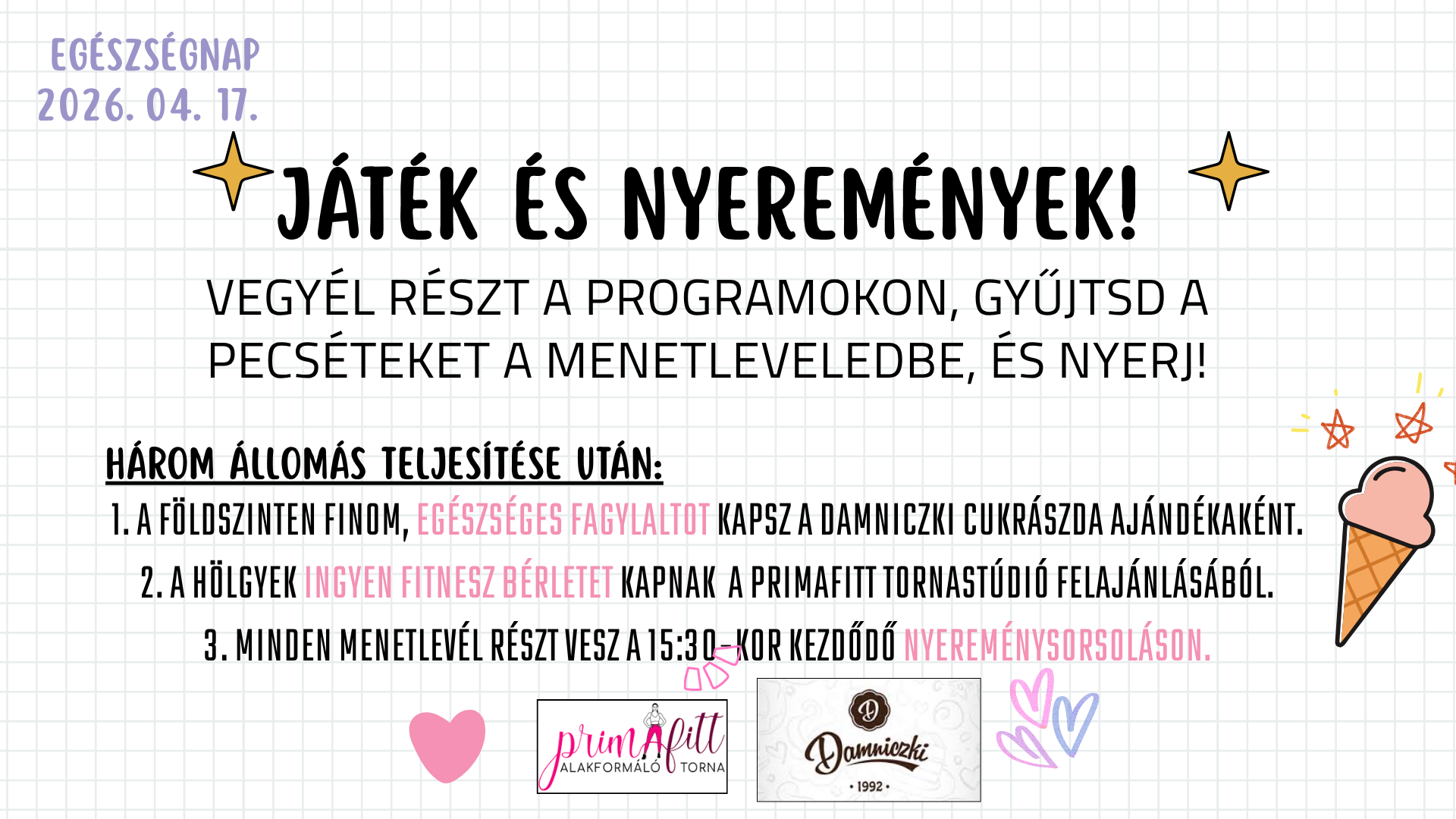 EGÉSZSÉGNAP
2026. 04. 17.

JÁTÉK ÉS NYEREMÉNYEK!

VEGYÉL RÉSZT A PROGRAMOKON, GYŰJTSD A PECSÉTEKET A MENETLEVELEDBE, ÉS NYERJ!

HÁROM ÁLLOMÁS TELJESÍTÉSE UTÁN:

1. A FÖLDSZINTEN FINOM, EGÉSZSÉGES FAGYLALTOT KAPSZ A DAMNICZKI CUKRÁSZDA AJÁNDÉKAKÉNT.
2. A HÖLGYEK INGYEN FITNESZ BÉRLETET KAPNAK A PRIMAFITT TORNASTÚDIÓ FELAJÁNLÁSÁBÓL.
3. MINDEN MENETLEVÉL RÉSZT VESZ A 15:30-KOR KEZDŐDŐ NYEREMÉNYSORSOLÁSON.

primAfitt
ALAKFORMÁLÓ TORNA

D
Damniczki
• 1992 •